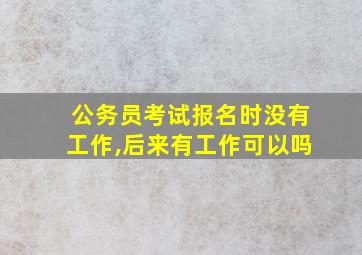 公务员考试报名时没有工作,后来有工作可以吗